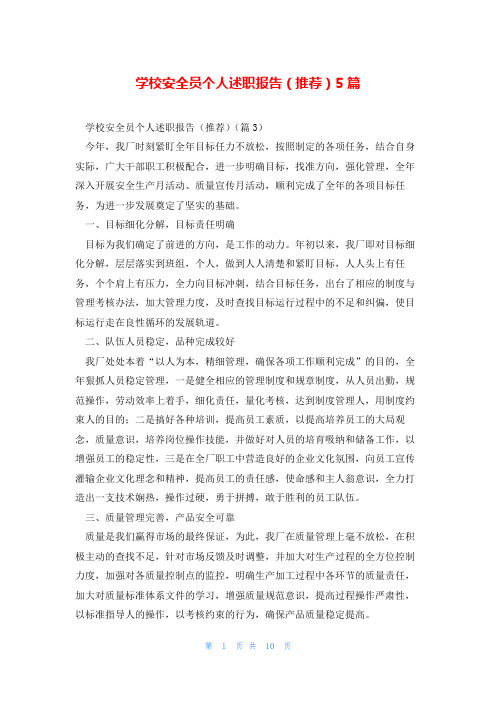 学校安全员个人述职报告（推荐）5篇

学校安全员个人述职报告（推荐）（篇3）

今年，我厂时刻紧盯全年目标任力不放松，按照制定的各项任务，结合自身实际，广大干部职工积极配合，进一步明确目标，找准方向，强化管理，全年深入开展安全生产月活动、质量宣传月活动，顺利完成了全年的各项目标任务，为进一步发展奠定了坚实的基础。

一、目标细化分解，目标责任明确

目标为我们确定了前进的方向，是工作的动力。年初以来，我厂即对目标细化分解，层层落实到班组，个人，做到人人清楚和紧盯目标，人人头上有任务，个个肩上有压力，全力向目标冲刺，结合目标任务，出台了相应的制度与管理考核办法，加大管理力度，及时查找目标运行过程中的不足和纠偏，使目标运行走在良性循环的发展轨道。

二、队伍人员稳定，品种完成较好

我厂处处本着“以人为本，精细管理，确保各项工作顺利完成”的目的，全年狠抓人员稳定管理，一是健全相应的管理制度和规章制度，从人员出勤，规范操作，劳动效率上着手，细化责任，量化考核，达到制度管理人，用制度约束人的目的；二是搞好各种培训，提高员工素质，以提高培养员工的大局观念，质量意识，培养岗位操作技能，并做好对人员的培育吸纳和储备工作，以增强员工的稳定性，三是在全厂职工中营造良好的企业文化氛围，向员工宣传灌输企业文化理念和精神，提高员工的责任感，使命感和主人翁意识，全力打造出一支技术娴熟，操作过硬，勇于拼搏，敢于胜利的员工队伍。

三、质量管理完善，产品安全可靠

质量是我们赢得市场的最终保证，为此，我厂在质量管理上毫不放松，在积极主动的查找不足，针对市场反馈及时调整，并加大对生产过程的全方位控制力度，加强对各质量控制点的监控，明确生产加工过程中各环节的质量责任，加大对质量标准体系文件的学习，增强质量规范意识，提高过程操作严肃性，以标准指导人的操作，以考核约束的行为，确保产品质量稳定提高。

第 1 页 共 10 页